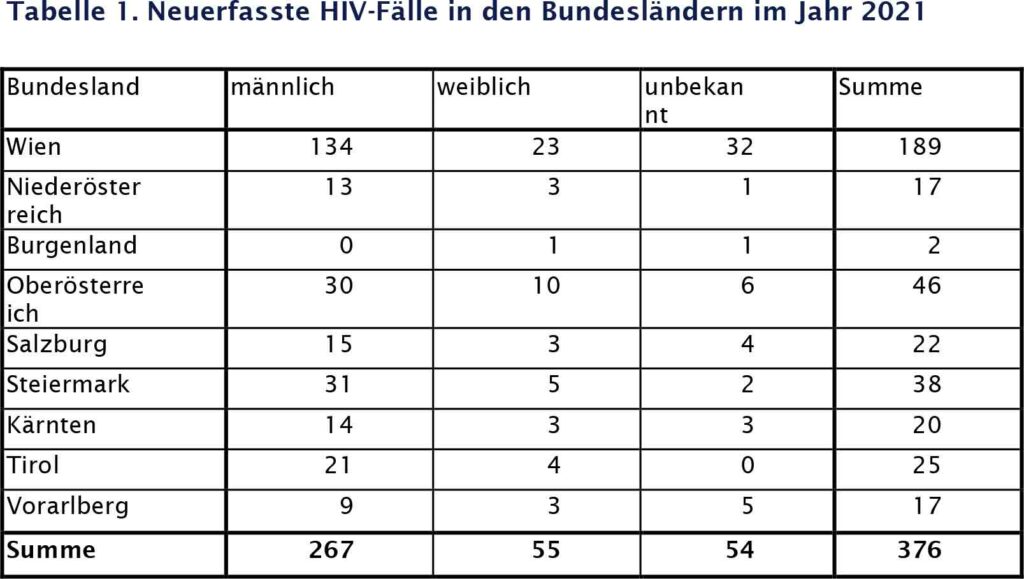 Tabelle 1. Neuerfasste HIV-Fälle in den Bundesländern im Jahr 2021

| Bundesland | männlich | weiblich | unbekannt | Summe |
|---|---|---|---|---|
| Wien | 134 | 23 | 32 | 189 |
| Niederösterreich | 13 | 3 | 1 | 17 |
| Burgenland | 0 | 1 | 1 | 2 |
| Oberösterreich | 30 | 10 | 6 | 46 |
| Salzburg | 15 | 3 | 4 | 22 |
| Steiermark | 31 | 5 | 2 | 38 |
| Kärnten | 14 | 3 | 3 | 20 |
| Tirol | 21 | 4 | 0 | 25 |
| Vorarlberg | 9 | 3 | 5 | 17 |
| **Summe** | **267** | **55** | **54** | **376** |